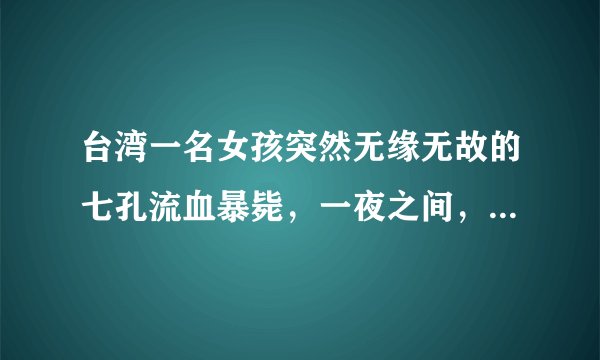 台湾一名女孩突然无缘无故的七孔流血暴毙，一夜之间，...